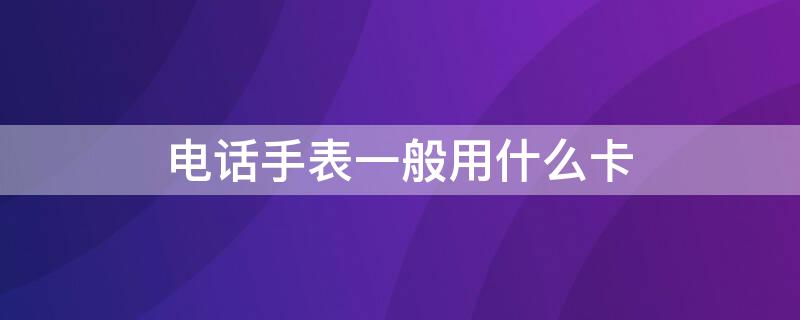 电话手表一般用什么卡